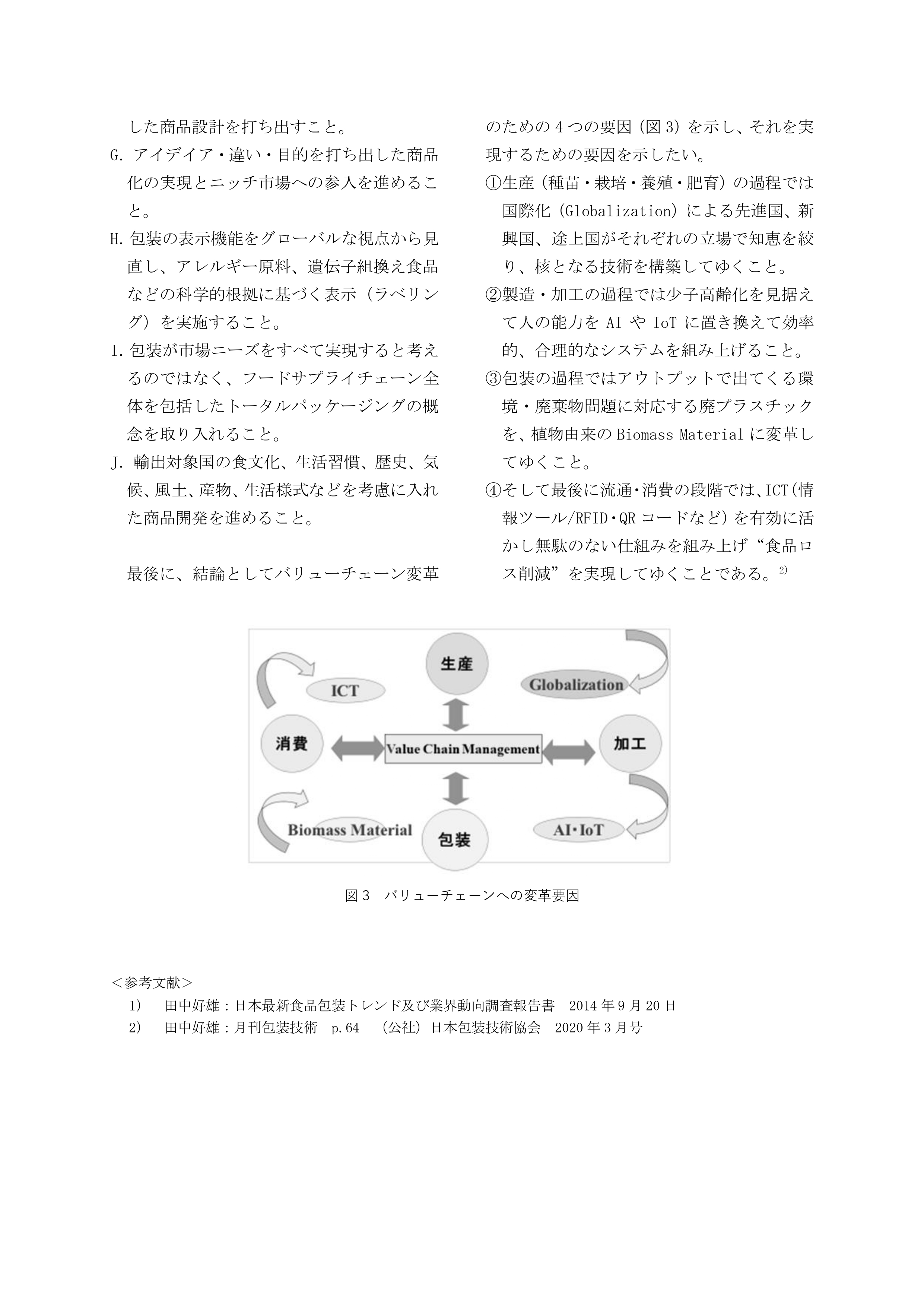 した商品設計を打ち出すこと。

G. アイデイア・違い・目的を打ち出した商品化の実現とニッチ市場への参入を進めること。

H. 包装の表示機能をグローバルな視点から見直し、アレルギー原料、遺伝子組換え食品などの科学的根拠に基づく表示（ラベリング）を実施すること。

I. 包装が市場ニーズをすべて実現すると考えるのではなく、フードサプライチェーン全体を包括したトータルパッケージングの概念を取り入れること。

J. 輸出対象国の食文化、生活習慣、歴史、気候、風土、産物、生活様式などを考慮に入れた商品開発を進めること。

最後に、結論としてバリューチェーン変革のための4つの要因（図3）を示し、それを実現するための要因を示したい。

①生産（種苗・栽培・養殖・肥育）の過程では国際化（Globalization）による先進国、新興国、途上国がそれぞれの立場で知恵を絞り、核となる技術を構築してゆくこと。

②製造・加工の過程では少子高齢化を見据えて人の能力を AI や IoT に置き換えて効率的、合理的なシステムを組み上げること。

③包装の過程ではアウトプットで出てくる環境・廃棄物問題に対応する廃プラスチックを、植物由来の Biomass Material に変革してゆくこと。

④そして最後に流通・消費の段階では、ICT(情報ツール/RFID・QR コードなど）を有効に活かし無駄のない仕組みを組み上げ“食品ロス削減”を実現してゆくことである。$^{2)}$

生産
ICT
Globalization
消費
Value Chain Management
加工
Biomass Material
包装
AI・IoT

図3　バリューチェーンへの変革要因

＜参考文献＞
1)　田中好雄：日本最新食品包装トレンド及び業界動向調査報告書　2014年9月20日
2)　田中好雄：月刊包装技術　p.64　（公社）日本包装技術協会　2020年3月号